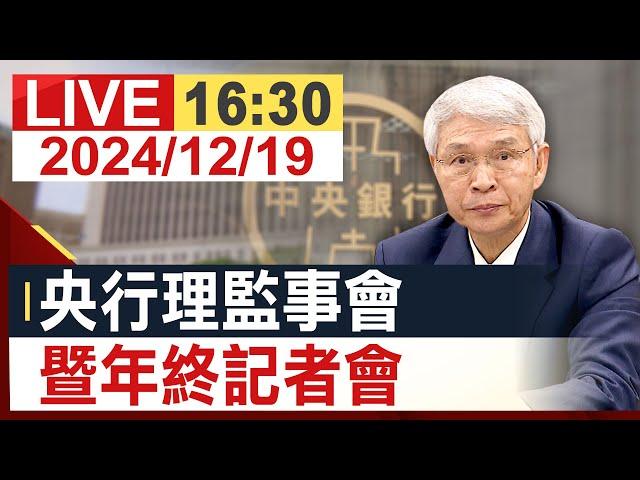 LIVE 16:30
2024/12/19

中央銀行

央行理監事會
暨年終記者會